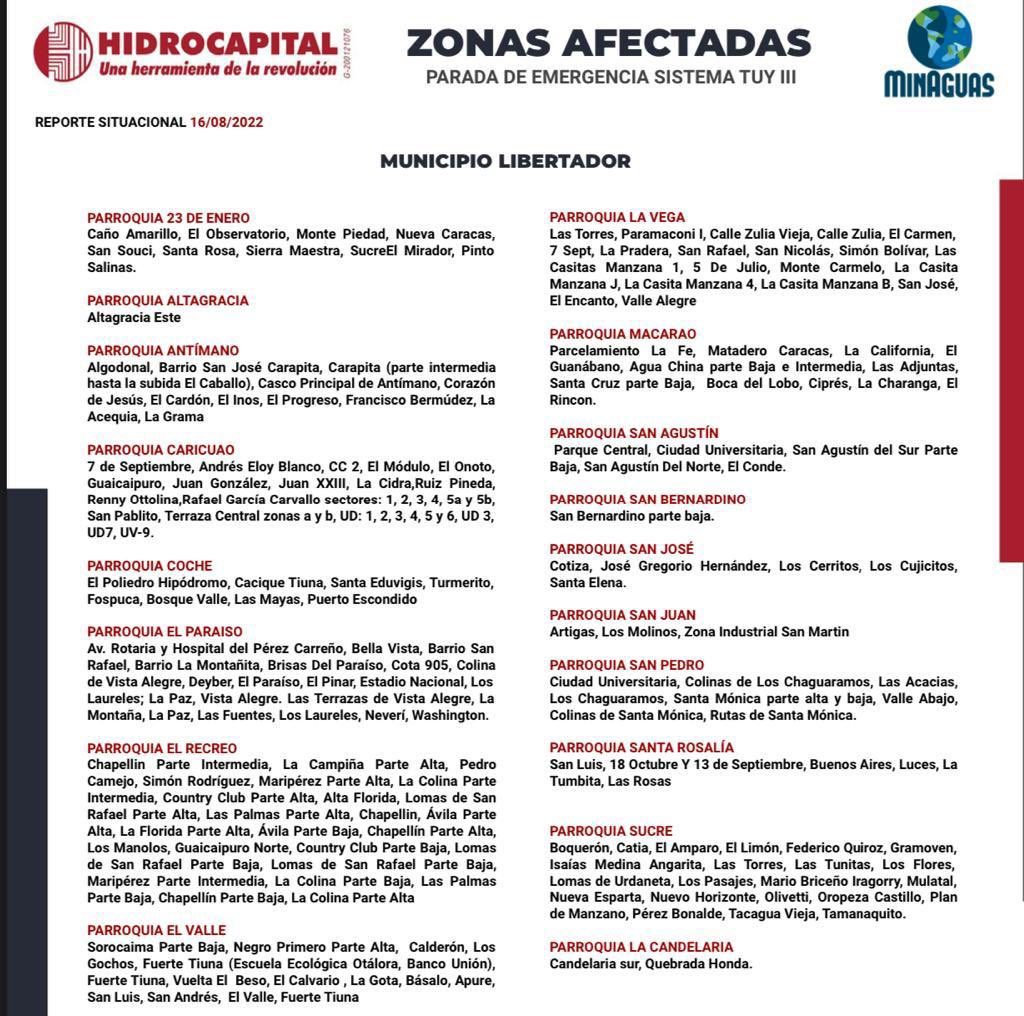 HIDROCAPITAL
Una herramienta de la revolución
G-200121076

ZONAS AFECTADAS
PARADA DE EMERGENCIA SISTEMA TUY III

MINAGUAS

REPORTE SITUACIONAL 16/08/2022

MUNICIPIO LIBERTADOR

PARROQUIA 23 DE ENERO
Caño Amarillo, El Observatorio, Monte Piedad, Nueva Caracas, San Souci, Santa Rosa, Sierra Maestra, SucreEl Mirador, Pinto Salinas.

PARROQUIA ALTAGRACIA
Altagracia Este

PARROQUIA ANTÍMANO
Algodonal, Barrio San José Carapita, Carapita (parte intermedia hasta la subida El Caballo), Casco Principal de Antímano, Corazón de Jesús, El Cardón, El Inos, El Progreso, Francisco Bermúdez, La Acequia, La Grama

PARROQUIA CARICUAO
7 de Septiembre, Andrés Eloy Blanco, CC 2, El Módulo, El Onoto, Guaicaipuro, Juan González, Juan XXIII, La Cidra,Ruiz Pineda, Renny Ottolina,Rafael García Carvallo sectores: 1, 2, 3, 4, 5a y 5b, San Pablito, Terraza Central zonas a y b, UD: 1, 2, 3, 4, 5 y 6, UD 3, UD7, UV-9.

PARROQUIA COCHE
El Poliedro Hipódromo, Cacique Tiuna, Santa Eduvigis, Turmerito, Fospuca, Bosque Valle, Las Mayas, Puerto Escondido

PARROQUIA EL PARAISO
Av. Rotaria y Hospital del Pérez Carreño, Bella Vista, Barrio San Rafael, Barrio La Montañita, Brisas Del Paraíso, Cota 905, Colina de Vista Alegre, Deyber, El Paraíso, El Pinar, Estadio Nacional, Los Laureles; La Paz, Vista Alegre. Las Terrazas de Vista Alegre, La Montaña, La Paz, Las Fuentes, Los Laureles, Neverí, Washington.

PARROQUIA EL RECREO
Chapellin Parte Intermedia, La Campiña Parte Alta, Pedro Camejo, Simón Rodríguez, Maripérez Parte Alta, La Colina Parte Intermedia, Country Club Parte Alta, Alta Florida, Lomas de San Rafael Parte Alta, Las Palmas Parte Alta, Chapellin, Ávila Parte Alta, La Florida Parte Alta, Ávila Parte Baja, Chapellín Parte Alta, Los Manolos, Guaicaipuro Norte, Country Club Parte Baja, Lomas de San Rafael Parte Baja, Lomas de San Rafael Parte Baja, Maripérez Parte Intermedia, La Colina Parte Baja, Las Palmas Parte Baja, Chapellín Parte Baja, La Colina Parte Alta

PARROQUIA EL VALLE
Sorocaima Parte Baja, Negro Primero Parte Alta, Calderón, Los Gochos, Fuerte Tiuna (Escuela Ecológica Otálora, Banco Unión), Fuerte Tiuna, Vuelta El Beso, El Calvario , La Gota, Básalo, Apure, San Luis, San Andrés, El Valle, Fuerte Tiuna

PARROQUIA LA VEGA
Las Torres, Paramaconi I, Calle Zulia Vieja, Calle Zulia, El Carmen, 7 Sept, La Pradera, San Rafael, San Nicolás, Simón Bolívar, Las Casitas Manzana 1, 5 De Julio, Monte Carmelo, La Casita Manzana J, La Casita Manzana 4, La Casita Manzana B, San José, El Encanto, Valle Alegre

PARROQUIA MACARAO
Parcelamiento La Fe, Matadero Caracas, La California, El Guanábano, Agua China parte Baja e Intermedia, Las Adjuntas, Santa Cruz parte Baja, Boca del Lobo, Ciprés, La Charanga, El Rincon.

PARROQUIA SAN AGUSTÍN
Parque Central, Ciudad Universitaria, San Agustín del Sur Parte Baja, San Agustín Del Norte, El Conde.

PARROQUIA SAN BERNARDINO
San Bernardino parte baja.

PARROQUIA SAN JOSÉ
Cotiza, José Gregorio Hernández, Los Cerritos, Los Cujicitos, Santa Elena.

PARROQUIA SAN JUAN
Artigas, Los Molinos, Zona Industrial San Martin

PARROQUIA SAN PEDRO
Ciudad Universitaria, Colinas de Los Chaguaramos, Las Acacias, Los Chaguaramos, Santa Mónica parte alta y baja, Valle Abajo, Colinas de Santa Mónica, Rutas de Santa Mónica.

PARROQUIA SANTA ROSALÍA
San Luis, 18 Octubre Y 13 de Septiembre, Buenos Aires, Luces, La Tumbita, Las Rosas

PARROQUIA SUCRE
Boquerón, Catia, El Amparo, El Limón, Federico Quiroz, Gramoven, Isaías Medina Angarita, Las Torres, Las Tunitas, Los Flores, Lomas de Urdaneta, Los Pasajes, Mario Briceño Iragorry, Mulatal, Nueva Esparta, Nuevo Horizonte, Olivetti, Oropeza Castillo, Plan de Manzano, Pérez Bonalde, Tacagua Vieja, Tamanaquito.

PARROQUIA LA CANDELARIA
Candelaria sur, Quebrada Honda.